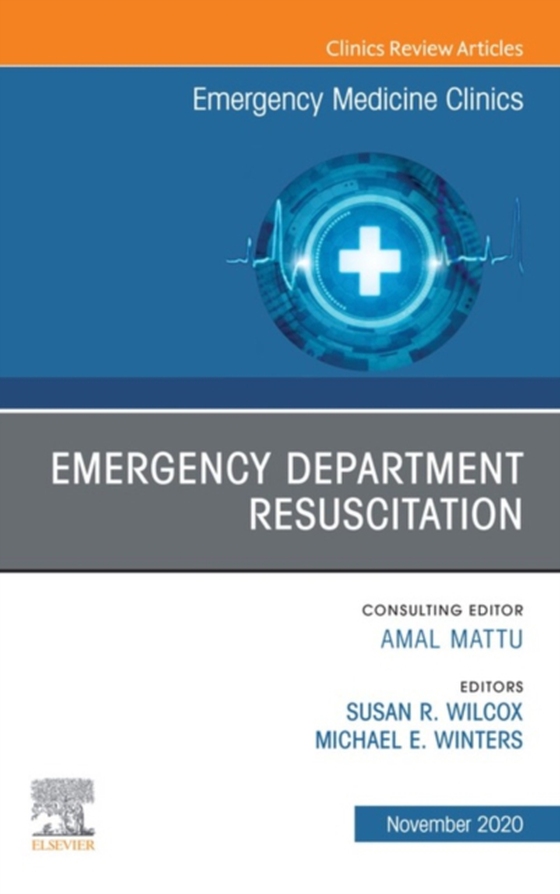 Clinics Review Articles

Emergency Medicine Clinics

EMERGENCY DEPARTMENT RESUSCITATION

CONSULTING EDITOR
AMAL MATTU

EDITORS
SUSAN R. WILCOX
MICHAEL E. WINTERS

ELSEVIER

November 2020